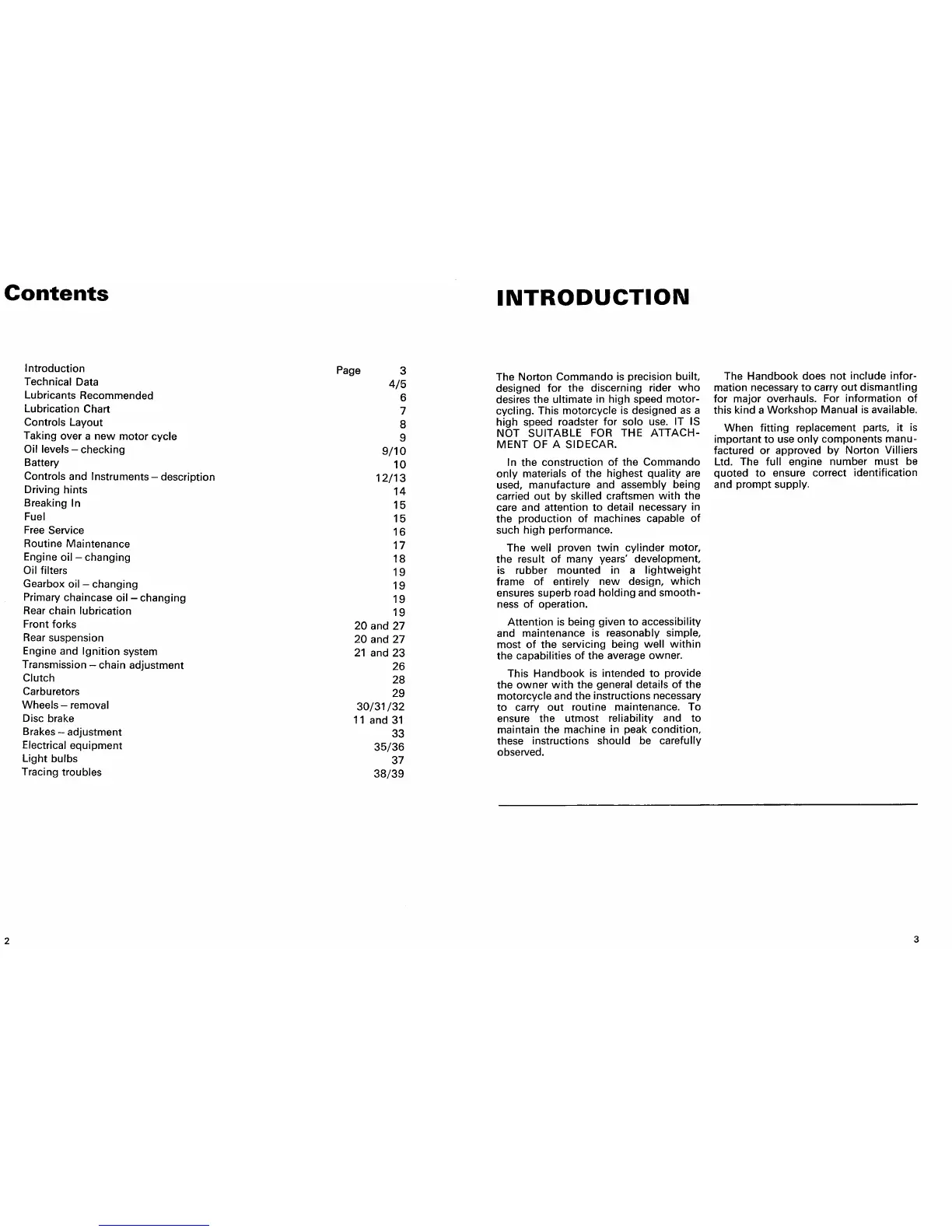 Contents

| | |
|---|---|
| Introduction | Page 3 |
| Technical Data | 4/5 |
| Lubricants Recommended | 6 |
| Lubrication Chart | 7 |
| Controls Layout | 8 |
| Taking over a new motor cycle | 9 |
| Oil levels – checking | 9/10 |
| Battery | 10 |
| Controls and Instruments – description | 12/13 |
| Driving hints | 14 |
| Breaking In | 15 |
| Fuel | 15 |
| Free Service | 16 |
| Routine Maintenance | 17 |
| Engine oil – changing | 18 |
| Oil filters | 19 |
| Gearbox oil – changing | 19 |
| Primary chaincase oil – changing | 19 |
| Rear chain lubrication | 19 |
| Front forks | 20 and 27 |
| Rear suspension | 20 and 27 |
| Engine and Ignition system | 21 and 23 |
| Transmission – chain adjustment | 26 |
| Clutch | 28 |
| Carburetors | 29 |
| Wheels – removal | 30/31/32 |
| Disc brake | 11 and 31 |
| Brakes – adjustment | 33 |
| Electrical equipment | 35/36 |
| Light bulbs | 37 |
| Tracing troubles | 38/39 |

2

INTRODUCTION

The Norton Commando is precision built, designed for the discerning rider who desires the ultimate in high speed motorcycling. This motorcycle is designed as a high speed roadster for solo use. IT IS NOT SUITABLE FOR THE ATTACHMENT OF A SIDECAR.

In the construction of the Commando only materials of the highest quality are used, manufacture and assembly being carried out by skilled craftsmen with the care and attention to detail necessary in the production of machines capable of such high performance.

The well proven twin cylinder motor, the result of many years' development, is rubber mounted in a lightweight frame of entirely new design, which ensures superb road holding and smoothness of operation.

Attention is being given to accessibility and maintenance is reasonably simple, most of the servicing being well within the capabilities of the average owner.

This Handbook is intended to provide the owner with the general details of the motorcycle and the instructions necessary to carry out routine maintenance. To ensure the utmost reliability and to maintain the machine in peak condition, these instructions should be carefully observed.

The Handbook does not include information necessary to carry out dismantling for major overhauls. For information of this kind a Workshop Manual is available.

When fitting replacement parts, it is important to use only components manufactured or approved by Norton Villiers Ltd. The full engine number must be quoted to ensure correct identification and prompt supply.

3